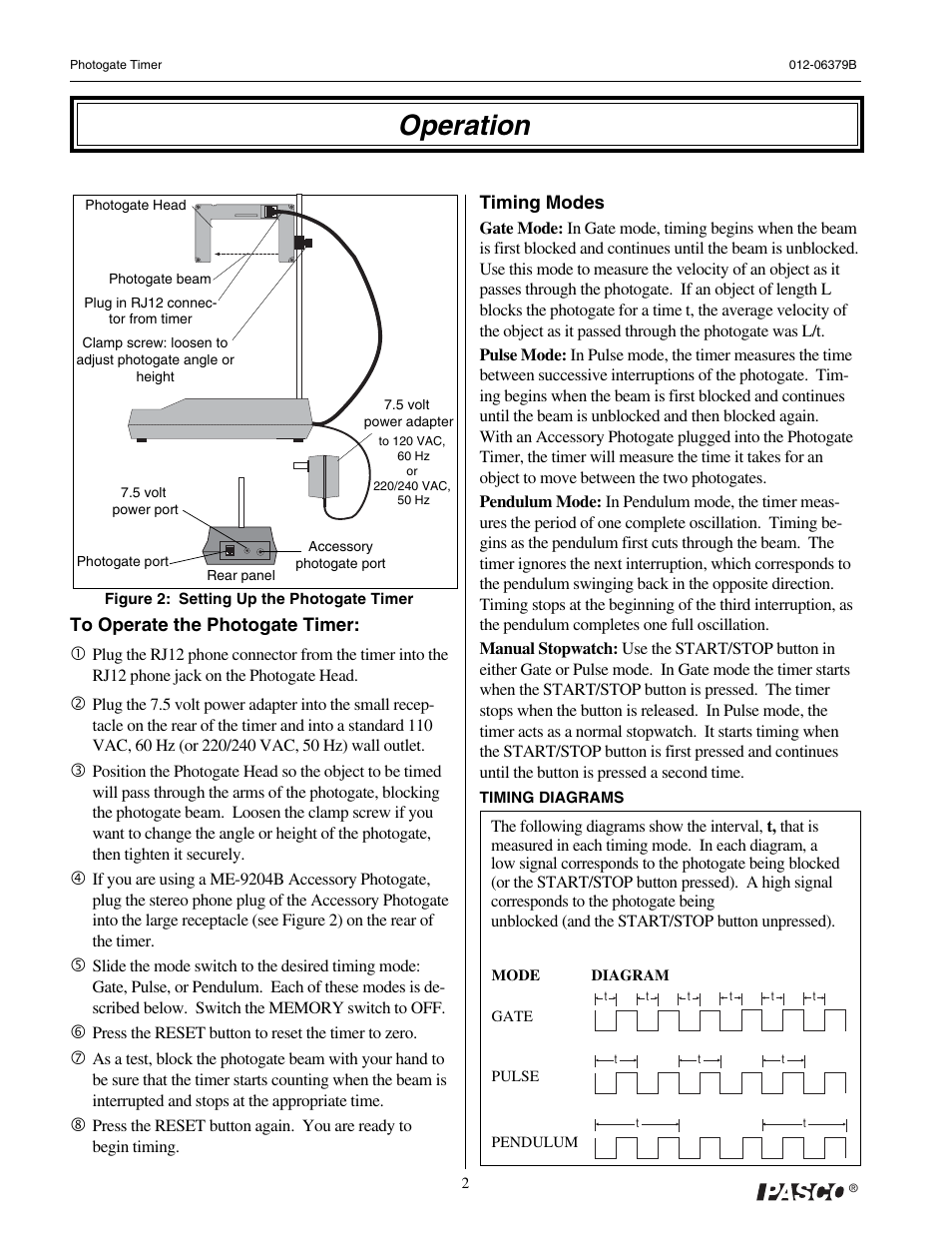 Photogate Timer

012-06379B

Operation

Photogate Head

Photogate beam

Plug in RJ12 connector from timer

Clamp screw: loosen to adjust photogate angle or height

7.5 volt power adapter

to 120 VAC, 60 Hz or 220/240 VAC, 50 Hz

7.5 volt power port

Photogate port

Rear panel

Accessory photogate port

Figure 2: Setting Up the Photogate Timer

To Operate the Photogate Timer:

① Plug the RJ12 phone connector from the timer into the RJ12 phone jack on the Photogate Head.

② Plug the 7.5 volt power adapter into the small receptacle on the rear of the timer and into a standard 110 VAC, 60 Hz (or 220/240 VAC, 50 Hz) wall outlet.

③ Position the Photogate Head so the object to be timed will pass through the arms of the photogate, blocking the photogate beam. Loosen the clamp screw if you want to change the angle or height of the photogate, then tighten it securely.

④ If you are using a ME-9204B Accessory Photogate, plug the stereo phone plug of the Accessory Photogate into the large receptacle (see Figure 2) on the rear of the timer.

⑤ Slide the mode switch to the desired timing mode: Gate, Pulse, or Pendulum. Each of these modes is described below. Switch the MEMORY switch to OFF.

⑥ Press the RESET button to reset the timer to zero.

⑦ As a test, block the photogate beam with your hand to be sure that the timer starts counting when the beam is interrupted and stops at the appropriate time.

⑧ Press the RESET button again. You are ready to begin timing.

Timing Modes

Gate Mode: In Gate mode, timing begins when the beam is first blocked and continues until the beam is unblocked. Use this mode to measure the velocity of an object as it passes through the photogate. If an object of length L blocks the photogate for a time t, the average velocity of the object as it passed through the photogate was L/t.

Pulse Mode: In Pulse mode, the timer measures the time between successive interruptions of the photogate. Timing begins when the beam is first blocked and continues until the beam is unblocked and then blocked again. With an Accessory Photogate plugged into the Photogate Timer, the timer will measure the time it takes for an object to move between the two photogates.

Pendulum Mode: In Pendulum mode, the timer measures the period of one complete oscillation. Timing begins as the pendulum first cuts through the beam. The timer ignores the next interruption, which corresponds to the pendulum swinging back in the opposite direction. Timing stops at the beginning of the third interruption, as the pendulum completes one full oscillation.

Manual Stopwatch: Use the START/STOP button in either Gate or Pulse mode. In Gate mode the timer starts when the START/STOP button is pressed. The timer stops when the button is released. In Pulse mode, the timer acts as a normal stopwatch. It starts timing when the START/STOP button is first pressed and continues until the button is pressed a second time.

TIMING DIAGRAMS

The following diagrams show the interval, t, that is measured in each timing mode. In each diagram, a low signal corresponds to the photogate being blocked (or the START/STOP button pressed). A high signal corresponds to the photogate being unblocked (and the START/STOP button unpressed).

MODE DIAGRAM

GATE

t t t t t t

PULSE

t t t

PENDULUM

t t

2

PASCO ®